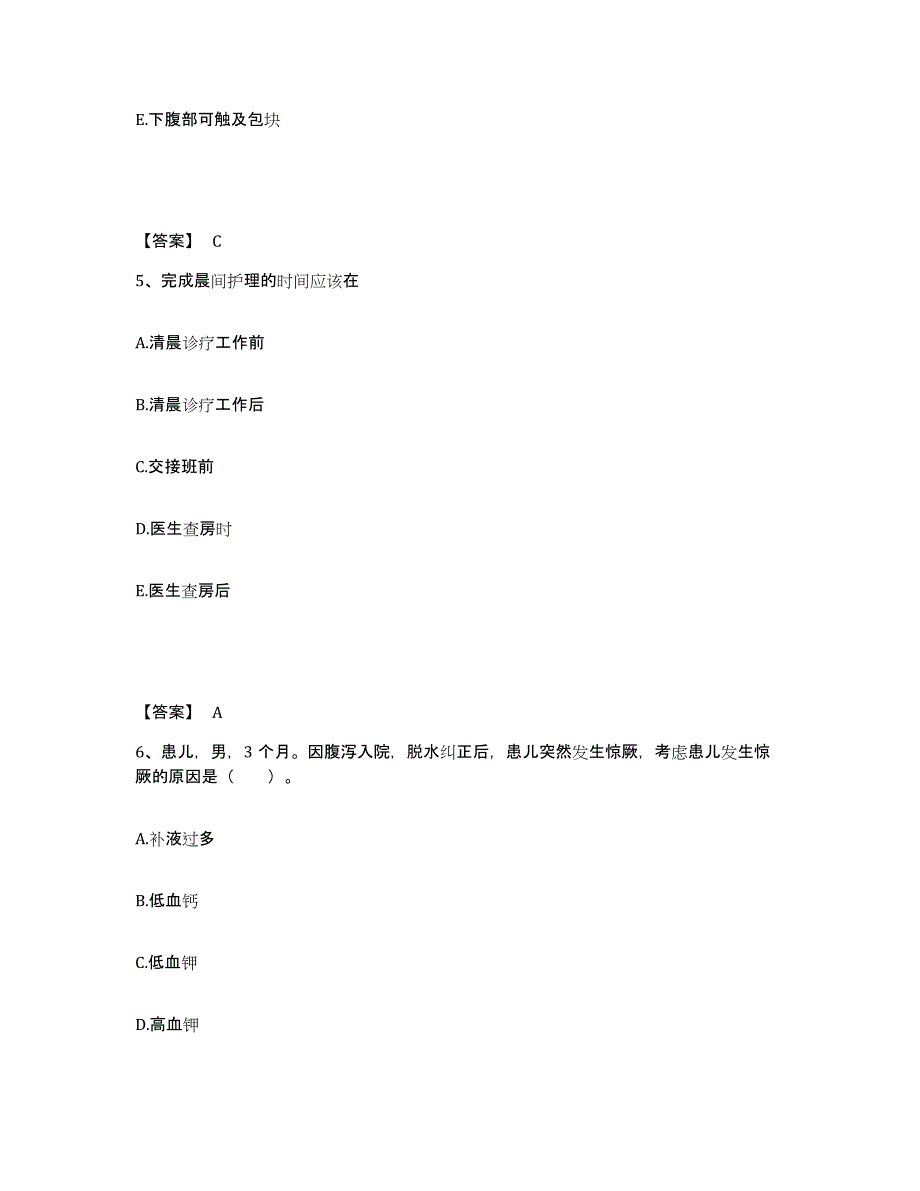 E.下腹部可触及包块

【答案】 C

5、完成晨间护理的时间应该在

A.清晨诊疗工作前

B.清晨诊疗工作后

C.交接班前

D.医生查房时

E.医生查房后

【答案】 A

6、患儿，男，3 个月。因腹泻入院，脱水纠正后，患儿突然发生惊厥，考虑患儿发生惊厥的原因是（　　）。

A.补液过多

B.低血钙

C.低血钾

D.高血钾